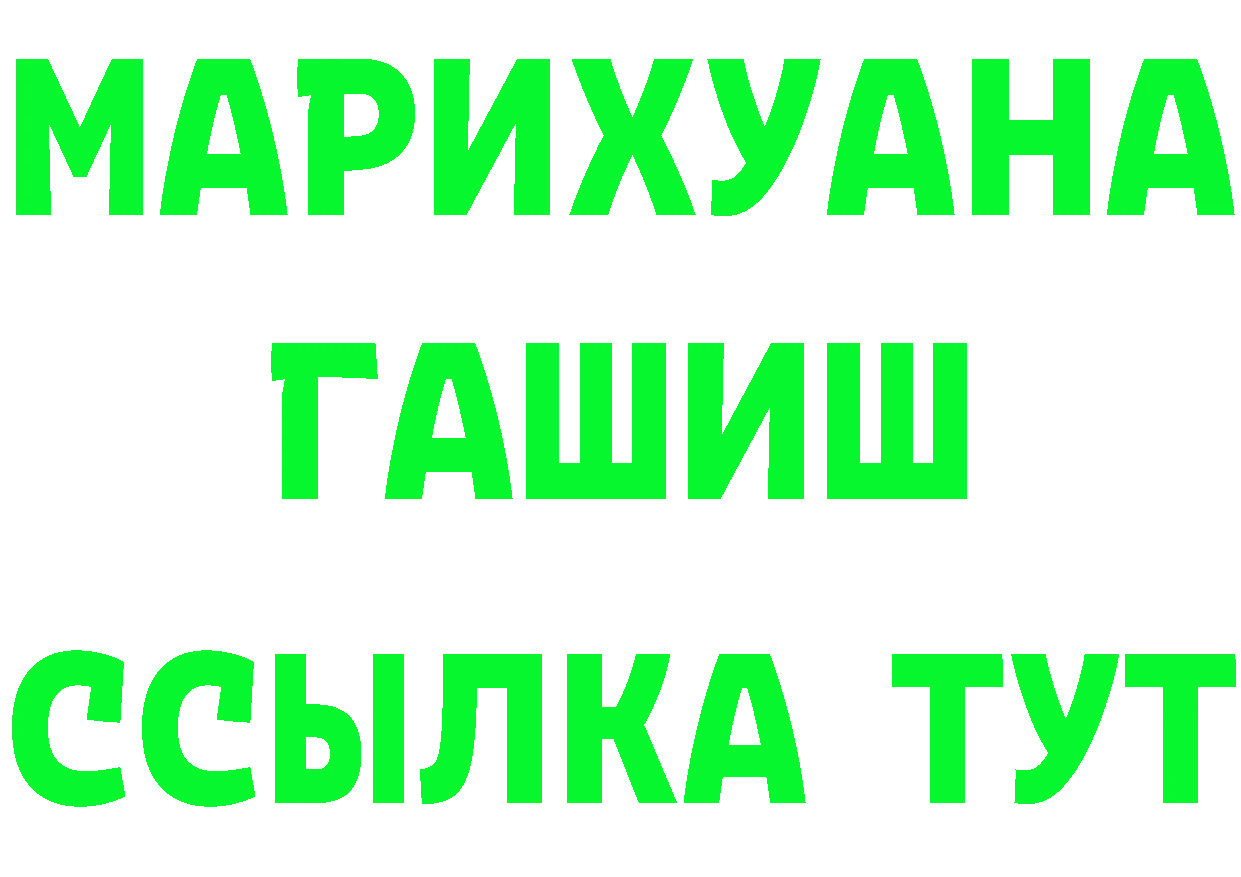 МАРИХУАНА
ГАШИШ
ССЫЛКА ТУТ